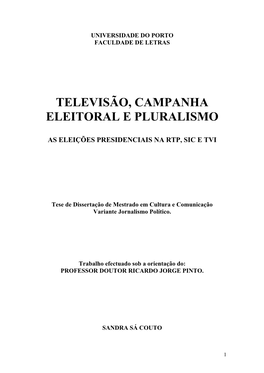 UNIVERSIDADE DO PORTO
FACULDADE DE LETRAS

TELEVISÃO, CAMPANHA ELEITORAL E PLURALISMO

AS ELEIÇÕES PRESIDENCIAIS NA RTP, SIC E TVI

Tese de Dissertação de Mestrado em Cultura e Comunicação
Variante Jornalismo Político.

Trabalho efectuado sob a orientação do:
PROFESSOR DOUTOR RICARDO JORGE PINTO.

SANDRA SÁ COUTO

1